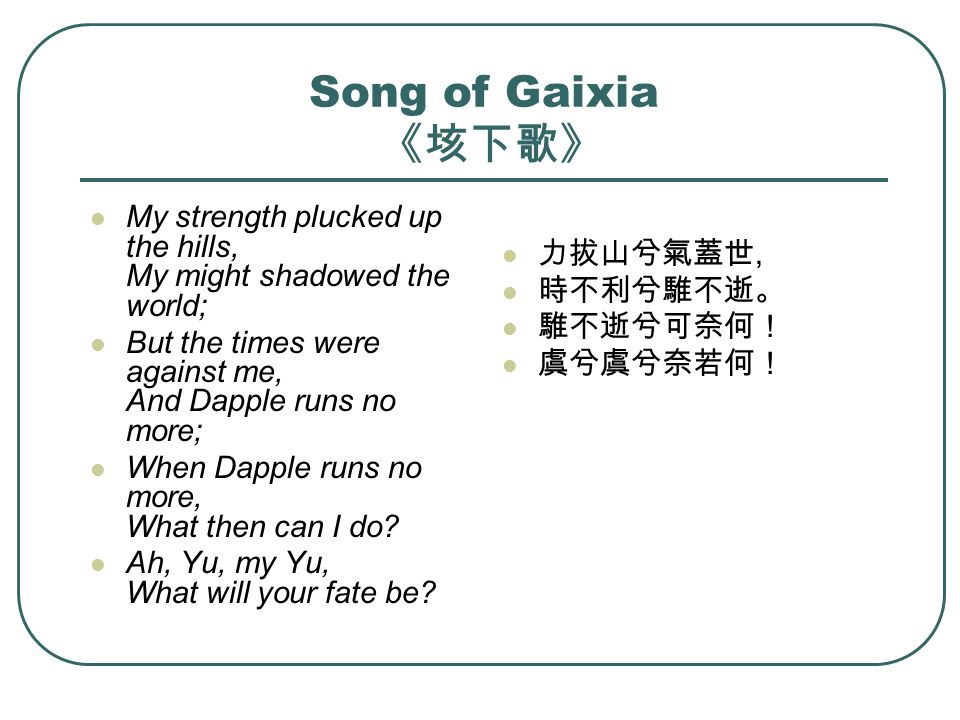 Song of Gaixia
《垓下歌》

- My strength plucked up the hills,
My might shadowed the world;
- But the times were against me,
And Dapple runs no more;
- When Dapple runs no more,
What then can I do?
- Ah, Yu, my Yu,
What will your fate be?

- 力拔山兮氣蓋世,
- 時不利兮騅不逝。
- 騅不逝兮可奈何！
- 虞兮虞兮奈若何！